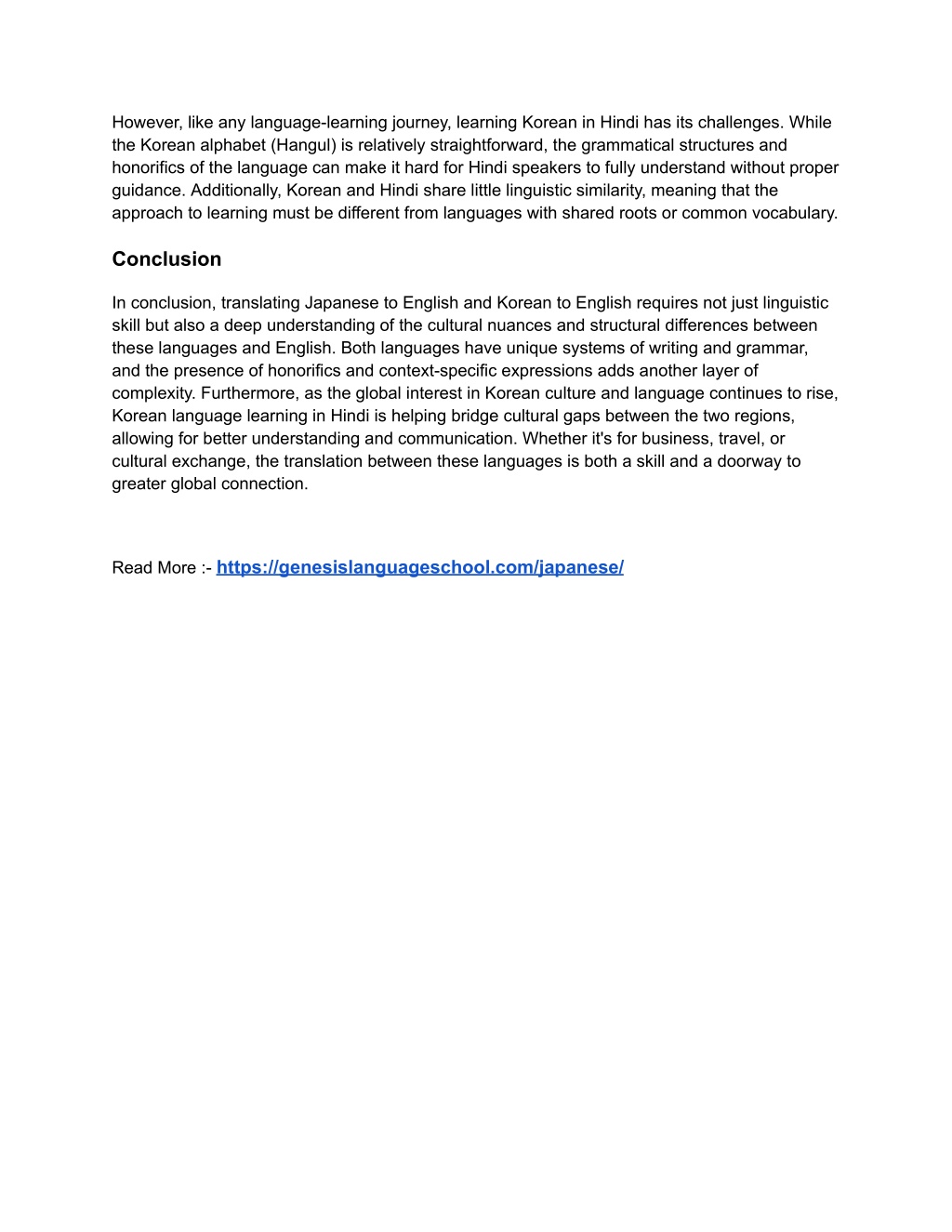 However, like any language-learning journey, learning Korean in Hindi has its challenges. While the Korean alphabet (Hangul) is relatively straightforward, the grammatical structures and honorifics of the language can make it hard for Hindi speakers to fully understand without proper guidance. Additionally, Korean and Hindi share little linguistic similarity, meaning that the approach to learning must be different from languages with shared roots or common vocabulary.

Conclusion

In conclusion, translating Japanese to English and Korean to English requires not just linguistic skill but also a deep understanding of the cultural nuances and structural differences between these languages and English. Both languages have unique systems of writing and grammar, and the presence of honorifics and context-specific expressions adds another layer of complexity. Furthermore, as the global interest in Korean culture and language continues to rise, Korean language learning in Hindi is helping bridge cultural gaps between the two regions, allowing for better understanding and communication. Whether it's for business, travel, or cultural exchange, the translation between these languages is both a skill and a doorway to greater global connection.

Read More :- https://genesislanguageschool.com/japanese/